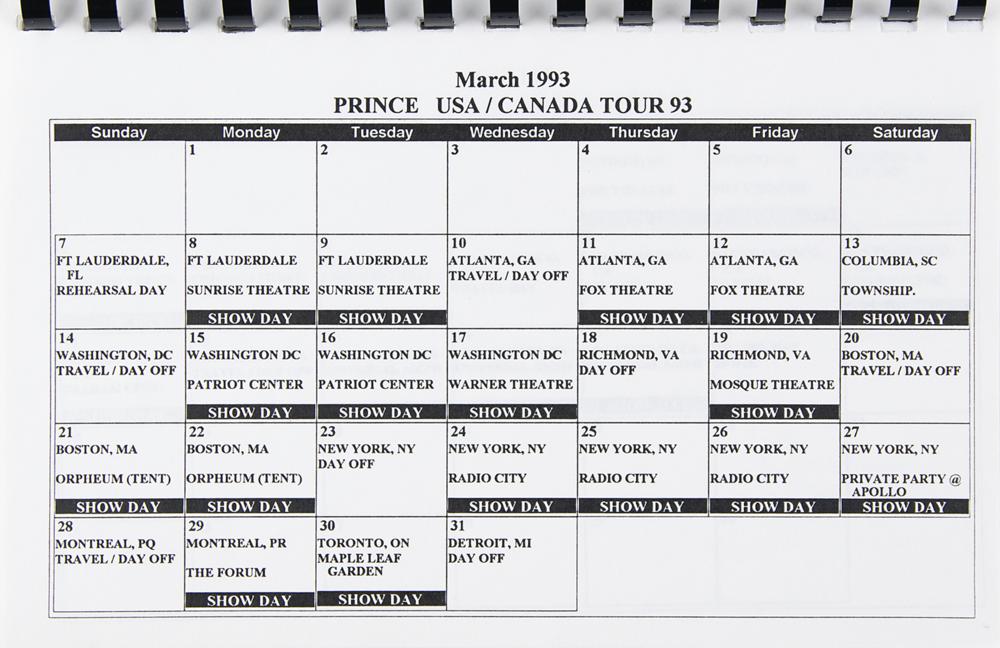 March 1993
PRINCE USA / CANADA TOUR 93

| Sunday | Monday | Tuesday | Wednesday | Thursday | Friday | Saturday |
|---|---|---|---|---|---|---|
| | 1 | 2 | 3 | 4 | 5 | 6 |
| 7 FT LAUDERDALE, FL REHEARSAL DAY | 8 FT LAUDERDALE SUNRISE THEATRE SHOW DAY | 9 FT LAUDERDALE SUNRISE THEATRE SHOW DAY | 10 ATLANTA, GA TRAVEL / DAY OFF | 11 ATLANTA, GA FOX THEATRE SHOW DAY | 12 ATLANTA, GA FOX THEATRE SHOW DAY | 13 COLUMBIA, SC TOWNSHIP. SHOW DAY |
| 14 WASHINGTON, DC TRAVEL / DAY OFF | 15 WASHINGTON DC PATRIOT CENTER SHOW DAY | 16 WASHINGTON DC PATRIOT CENTER SHOW DAY | 17 WASHINGTON DC WARNER THEATRE SHOW DAY | 18 RICHMOND, VA DAY OFF | 19 RICHMOND, VA MOSQUE THEATRE SHOW DAY | 20 BOSTON, MA TRAVEL / DAY OFF |
| 21 BOSTON, MA ORPHEUM (TENT) SHOW DAY | 22 BOSTON, MA ORPHEUM (TENT) SHOW DAY | 23 NEW YORK, NY DAY OFF | 24 NEW YORK, NY RADIO CITY SHOW DAY | 25 NEW YORK, NY RADIO CITY SHOW DAY | 26 NEW YORK, NY RADIO CITY SHOW DAY | 27 NEW YORK, NY PRIVATE PARTY @ APOLLO SHOW DAY |
| 28 MONTREAL, PQ TRAVEL / DAY OFF | 29 MONTREAL, PR THE FORUM SHOW DAY | 30 TORONTO, ON MAPLE LEAF GARDEN SHOW DAY | 31 DETROIT, MI DAY OFF | | | |